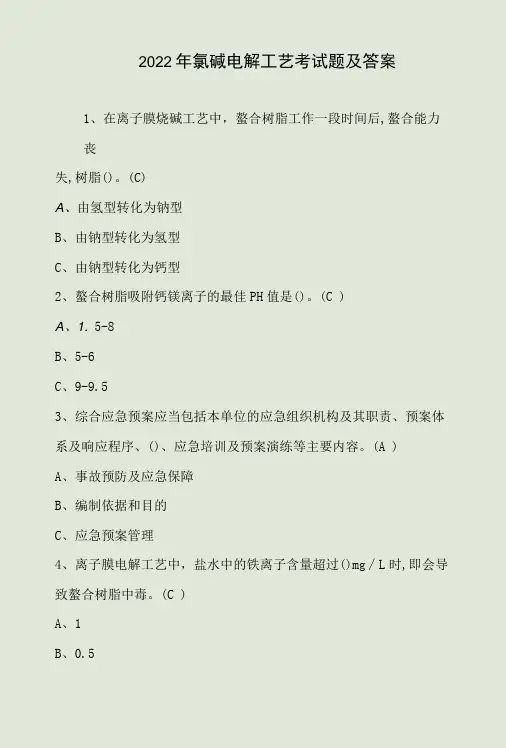 2022年氯碱电解工艺考试题及答案

1、在离子膜烧碱工艺中，螯合树脂工作一段时间后,螯合能力丧失,树脂()。(C)

A、由氢型转化为钠型

B、由钠型转化为氢型

C、由钠型转化为钙型

2、螯合树脂吸附钙镁离子的最佳PH值是()。(C )

A、1.5-8

B、5-6

C、9-9.5

3、综合应急预案应当包括本单位的应急组织机构及其职责、预案体系及响应程序、()、应急培训及预案演练等主要内容。(A )

A、事故预防及应急保障

B、编制依据和目的

C、应急预案管理

4、离子膜电解工艺中，盐水中的铁离子含量超过()mg/L时,即会导致螯合树脂中毒。(C )

A、1

B、0.5